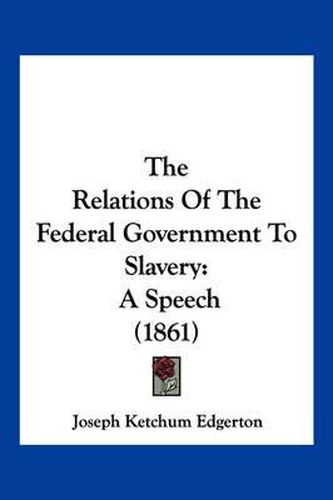 The
Relations Of The
Federal Government To
Slavery:
A Speech
(1861)

Joseph Ketchum Edgerton